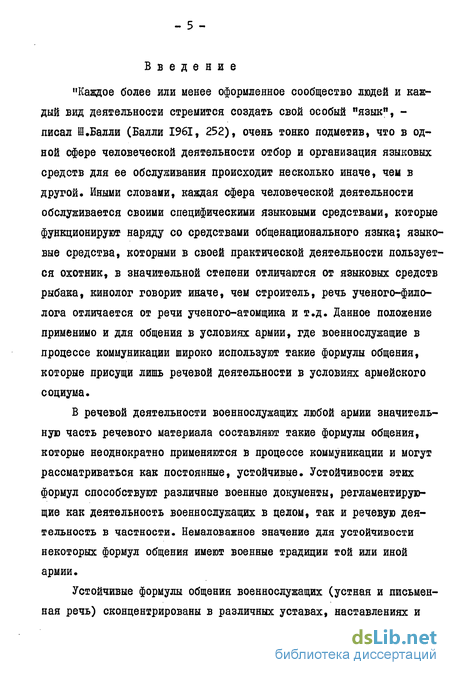 - 5 -

Введение

"Каждое более или менее оформленное сообщество людей и каждый вид деятельности стремится создать свой особый "язык", - писал Ш.Балли (Балли 1961, 252), очень тонко подметив, что в одной сфере человеческой деятельности отбор и организация языковых средств для ее обслуживания происходит несколько иначе, чем в другой. Иными словами, каждая сфера человеческой деятельности обслуживается своими специфическими языковыми средствами, которые функционируют наряду со средствами общенационального языка; языковые средства, которыми в своей практической деятельности пользуется охотник, в значительной степени отличаются от языковых средств рыбака, кинолог говорит иначе, чем строитель, речь ученого-филолога отличается от речи ученого-атомщика и т.д. Данное положение применимо и для общения в условиях армии, где военнослужащие в процессе коммуникации широко используют такие формулы общения, которые присущи лишь речевой деятельности в условиях армейского социума.

В речевой деятельности военнослужащих любой армии значительную часть речевого материала составляют такие формулы общения, которые неоднократно применяются в процессе коммуникации и могут рассматриваться как постоянные, устойчивые. Устойчивости этих формул способствуют различные военные документы, регламентирующие как деятельность военнослужащих в целом, так и речевую деятельность в частности. Немаловажное значение для устойчивости некоторых формул общения имеют военные традиции той или иной армии.

Устойчивые формулы общения военнослужащих (устная и письменная речь) сконцентрированы в различных уставах, наставлениях и

dsLib.net
библиотека диссертаций